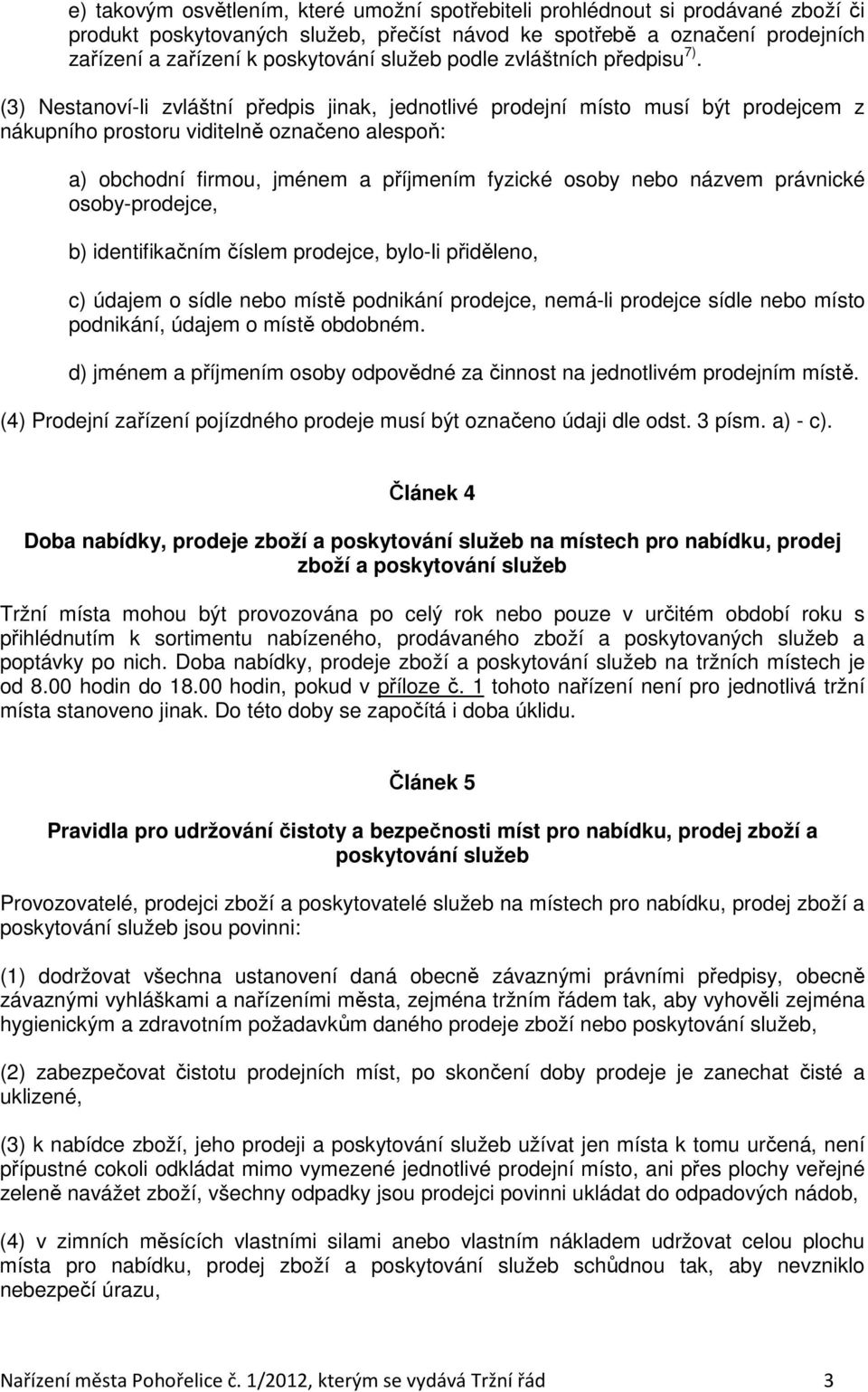 e) takovým osvětlením, které umožní spotřebiteli prohlédnout si prodávané zboží či produkt poskytovaných služeb, přečíst návod ke spotřebě a označení prodejních zařízení a zařízení k poskytování služeb podle zvláštních předpisu $^{7)}$.

(3) Nestanoví-li zvláštní předpis jinak, jednotlivé prodejní místo musí být prodejcem z nákupního prostoru viditelně označeno alespoň:

a) obchodní firmou, jménem a příjmením fyzické osoby nebo názvem právnické osoby-prodejce,

b) identifikačním číslem prodejce, bylo-li přiděleno,

c) údajem o sídle nebo místě podnikání prodejce, nemá-li prodejce sídle nebo místo podnikání, údajem o místě obdobném.

d) jménem a příjmením osoby odpovědné za činnost na jednotlivém prodejním místě.

(4) Prodejní zařízení pojízdného prodeje musí být označeno údaji dle odst. 3 písm. a) - c).

Článek 4

Doba nabídky, prodeje zboží a poskytování služeb na místech pro nabídku, prodej zboží a poskytování služeb

Tržní místa mohou být provozována po celý rok nebo pouze v určitém období roku s přihlédnutím k sortimentu nabízeného, prodávaného zboží a poskytovaných služeb a poptávky po nich. Doba nabídky, prodeje zboží a poskytování služeb na tržních místech je od 8.00 hodin do 18.00 hodin, pokud v příloze č. 1 tohoto nařízení není pro jednotlivá tržní místa stanoveno jinak. Do této doby se započítá i doba úklidu.

Článek 5

Pravidla pro udržování čistoty a bezpečnosti míst pro nabídku, prodej zboží a poskytování služeb

Provozovatelé, prodejci zboží a poskytovatelé služeb na místech pro nabídku, prodej zboží a poskytování služeb jsou povinni:

(1) dodržovat všechna ustanovení daná obecně závaznými právními předpisy, obecně závaznými vyhláškami a nařízeními města, zejména tržním řádem tak, aby vyhověli zejména hygienickým a zdravotním požadavkům daného prodeje zboží nebo poskytování služeb,

(2) zabezpečovat čistotu prodejních míst, po skončení doby prodeje je zanechat čisté a uklizené,

(3) k nabídce zboží, jeho prodeji a poskytování služeb užívat jen místa k tomu určená, není přípustné cokoli odkládat mimo vymezené jednotlivé prodejní místo, ani přes plochy veřejné zeleně navážet zboží, všechny odpadky jsou prodejci povinni ukládat do odpadových nádob,

(4) v zimních měsících vlastními silami anebo vlastním nákladem udržovat celou plochu místa pro nabídku, prodej zboží a poskytování služeb schůdnou tak, aby nevzniklo nebezpečí úrazu,

Nařízení města Pohořelice č. 1/2012, kterým se vydává Tržní řád 3